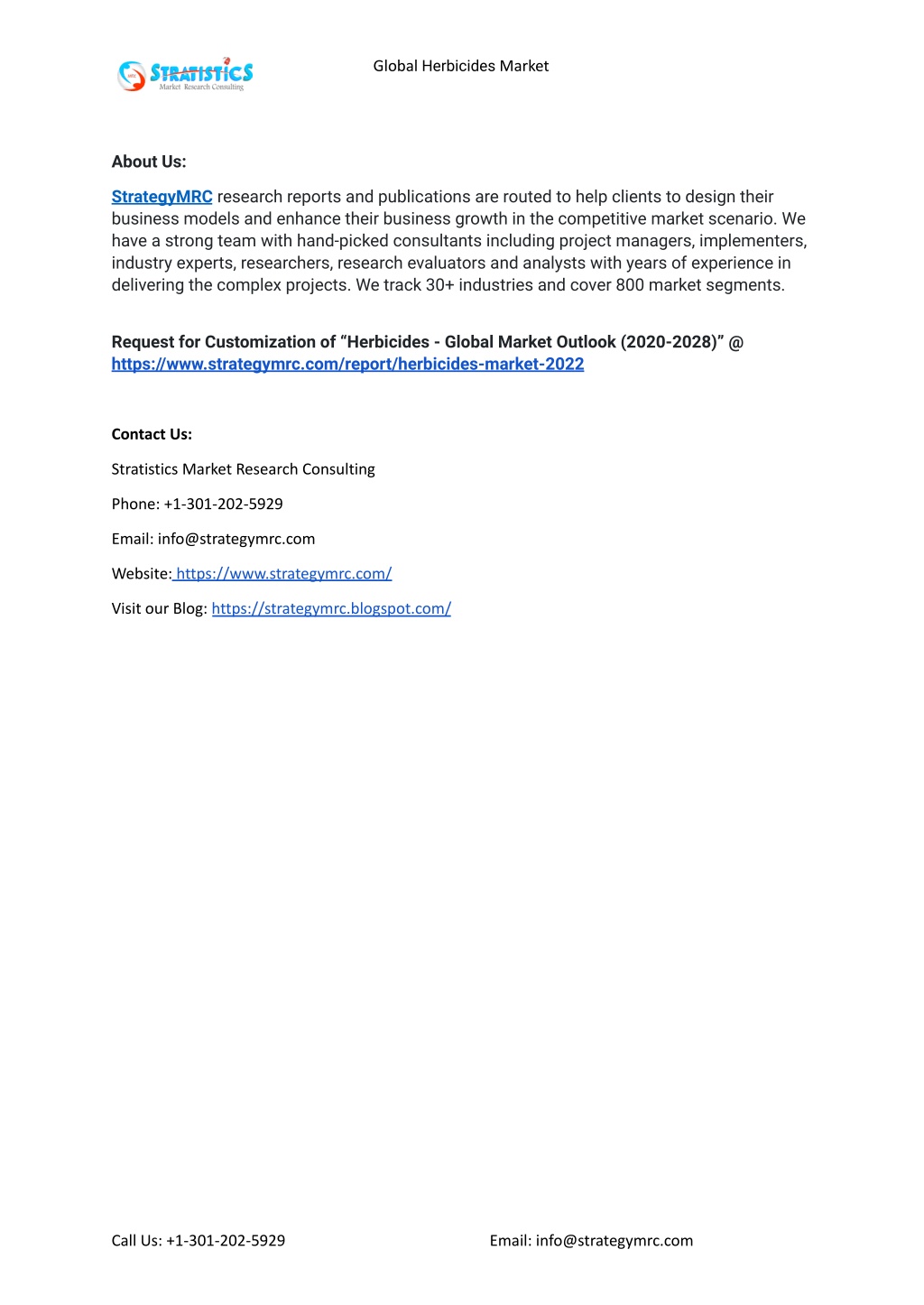 STRATISTICS
Market Research Consulting

Global Herbicides Market

About Us:

StrategyMRC research reports and publications are routed to help clients to design their business models and enhance their business growth in the competitive market scenario. We have a strong team with hand-picked consultants including project managers, implementers, industry experts, researchers, research evaluators and analysts with years of experience in delivering the complex projects. We track 30+ industries and cover 800 market segments.

Request for Customization of “Herbicides - Global Market Outlook (2020-2028)” @ https://www.strategymrc.com/report/herbicides-market-2022

Contact Us:

Stratistics Market Research Consulting

Phone: +1-301-202-5929

Email: info@strategymrc.com

Website: https://www.strategymrc.com/

Visit our Blog: https://strategymrc.blogspot.com/

Call Us: +1-301-202-5929

Email: info@strategymrc.com